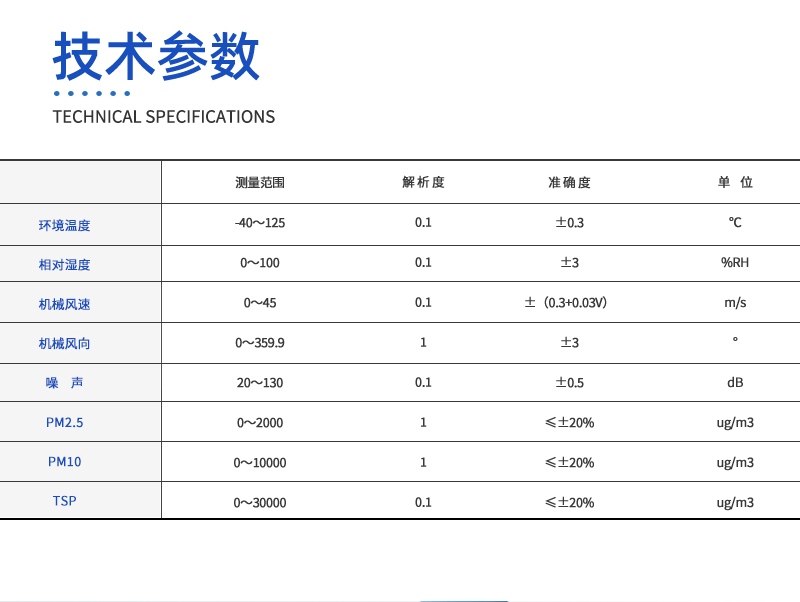 技术参数

TECHNICAL SPECIFICATIONS

| | 测量范围 | 解析度 | 准确度 | 单 位 |
|---|---|---|---|---|
| 环境温度 | -40～125 | 0.1 | ±0.3 | ℃ |
| 相对湿度 | 0～100 | 0.1 | ±3 | %RH |
| 机械风速 | 0～45 | 0.1 | ±（0.3+0.03V） | m/s |
| 机械风向 | 0～359.9 | 1 | ±3 | ° |
| 噪 声 | 20～130 | 0.1 | ±0.5 | dB |
| PM2.5 | 0～2000 | 1 | ≤±20% | ug/m3 |
| PM10 | 0～10000 | 1 | ≤±20% | ug/m3 |
| TSP | 0～30000 | 0.1 | ≤±20% | ug/m3 |